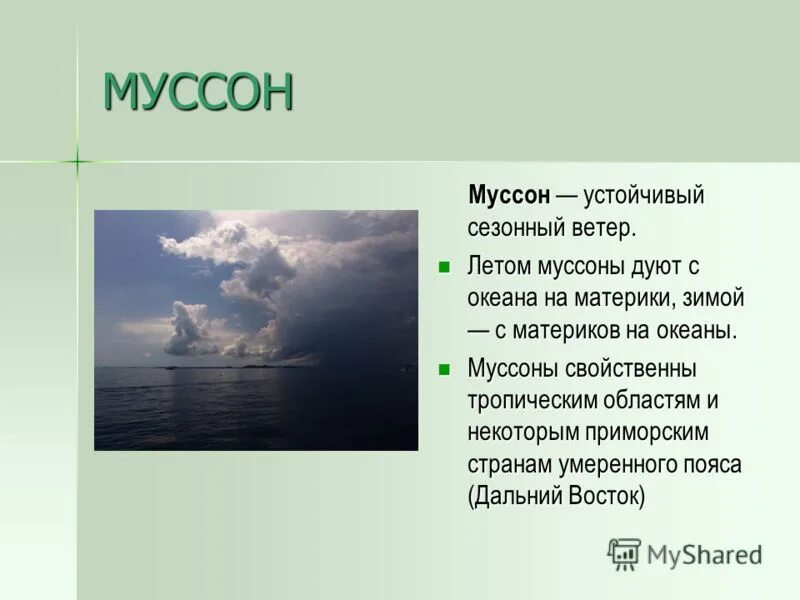 МУССОН

Муссон — устойчивый сезонный ветер.

Летом муссоны дуют с океана на материки, зимой — с материков на океаны.

Муссоны свойственны тропическим областям и некоторым приморским странам умеренного пояса (Дальний Восток)

MyShared